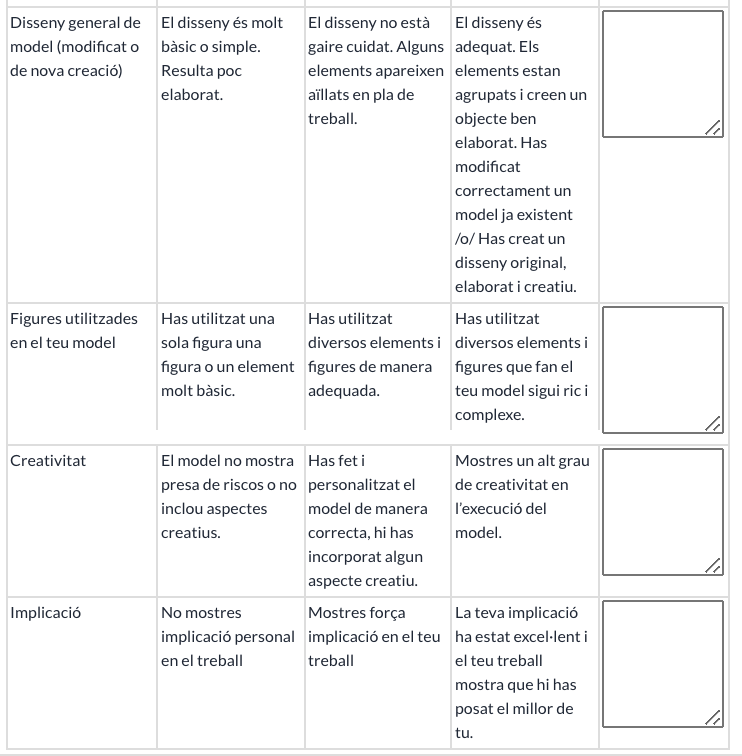 | | | | | |
|---|---|---|---|---|
| Disseny general de model (modificat o de nova creació) | El disseny és molt bàsic o simple. Resulta poc elaborat. | El disseny no està gaire cuidat. Alguns elements apareixen aïllats en pla de treball. | El disseny és adequat. Els elements estan agrupats i creen un objecte ben elaborat. Has modificat correctament un model ja existent /o/ Has creat un disseny original, elaborat i creatiu. | |
| Figures utilitzades en el teu model | Has utilitzat una sola figura una figura o un element molt bàsic. | Has utilitzat diversos elements i figures de manera adequada. | Has utilitzat diversos elements i figures que fan el teu model sigui ric i complexe. | |
| Creativitat | El model no mostra presa de riscos o no inclou aspectes creatius. | Has fet i personalitzat el model de manera correcta, hi has incorporat algun aspecte creatiu. | Mostres un alt grau de creativitat en l'execució del model. | |
| Implicació | No mostres implicació personal en el treball | Mostres força implicació en el teu treball | La teva implicació ha estat excel·lent i el teu treball mostra que hi has posat el millor de tu. | |